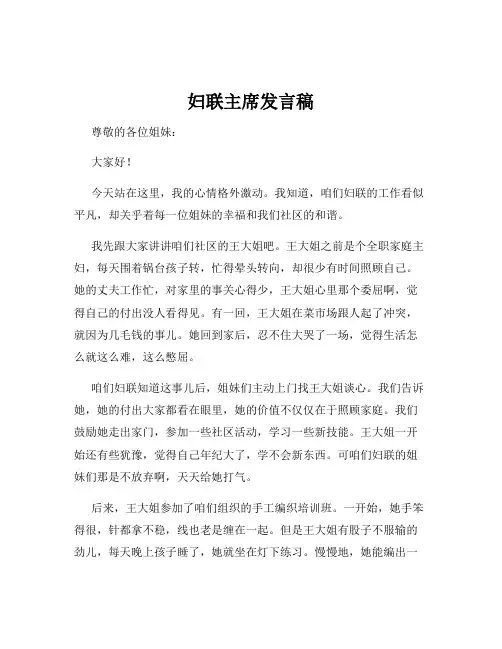 妇联主席发言稿

尊敬的各位姐妹：

大家好！

今天站在这里，我的心情格外激动。我知道，咱们妇联的工作看似平凡，却关乎着每一位姐妹的幸福和我们社区的和谐。

我先跟大家讲讲咱们社区的王大姐吧。王大姐之前是个全职家庭主妇，每天围着锅台孩子转，忙得晕头转向，却很少有时间照顾自己。她的丈夫工作忙，对家里的事关心得少，王大姐心里那个委屈啊，觉得自己的付出没人看得见。有一回，王大姐在菜市场跟人起了冲突，就因为几毛钱的事儿。她回到家后，忍不住大哭了一场，觉得生活怎么就这么难，这么憋屈。

咱们妇联知道这事儿后，姐妹们主动上门找王大姐谈心。我们告诉她，她的付出大家都看在眼里，她的价值不仅仅在于照顾家庭。我们鼓励她走出家门，参加一些社区活动，学习一些新技能。王大姐一开始还有些犹豫，觉得自己年纪大了，学不会新东西。可咱们妇联的姐妹们那是不放弃啊，天天给她打气。

后来，王大姐参加了咱们组织的手工编织培训班。一开始，她手笨得很，针都拿不稳，线也老是缠在一起。但是王大姐有股子不服输的劲儿，每天晚上孩子睡了，她就坐在灯下练习。慢慢地，她能编出一